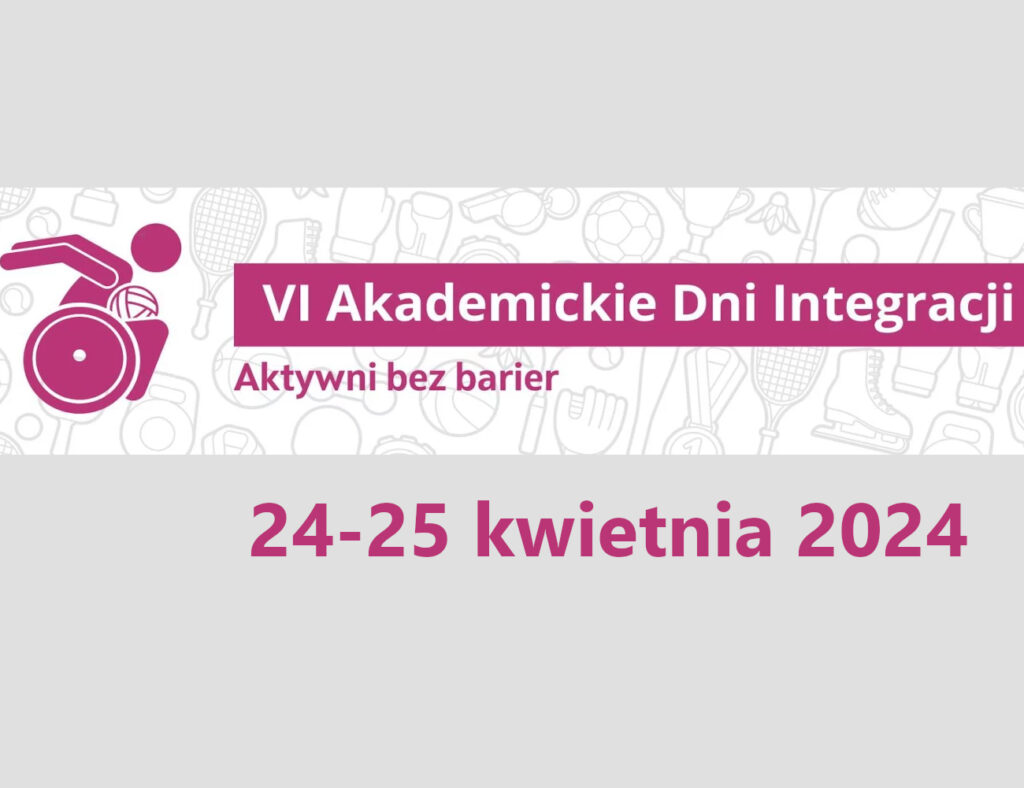 VI Akademickie Dni Integracji

Aktywni bez barier

24-25 kwietnia 2024